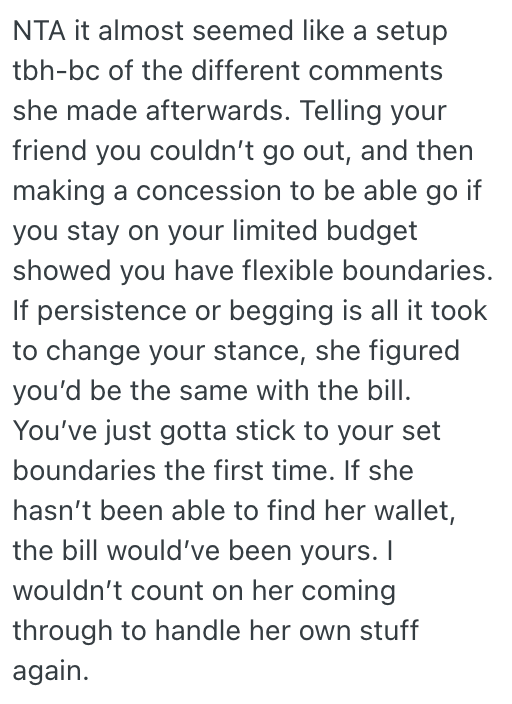 NTA it almost seemed like a setup tbh-bc of the different comments she made afterwards. Telling your friend you couldn't go out, and then making a concession to be able go if you stay on your limited budget showed you have flexible boundaries. If persistence or begging is all it took to change your stance, she figured you'd be the same with the bill. You've just gotta stick to your set boundaries the first time. If she hasn't been able to find her wallet, the bill would've been yours. I wouldn't count on her coming through to handle her own stuff again.